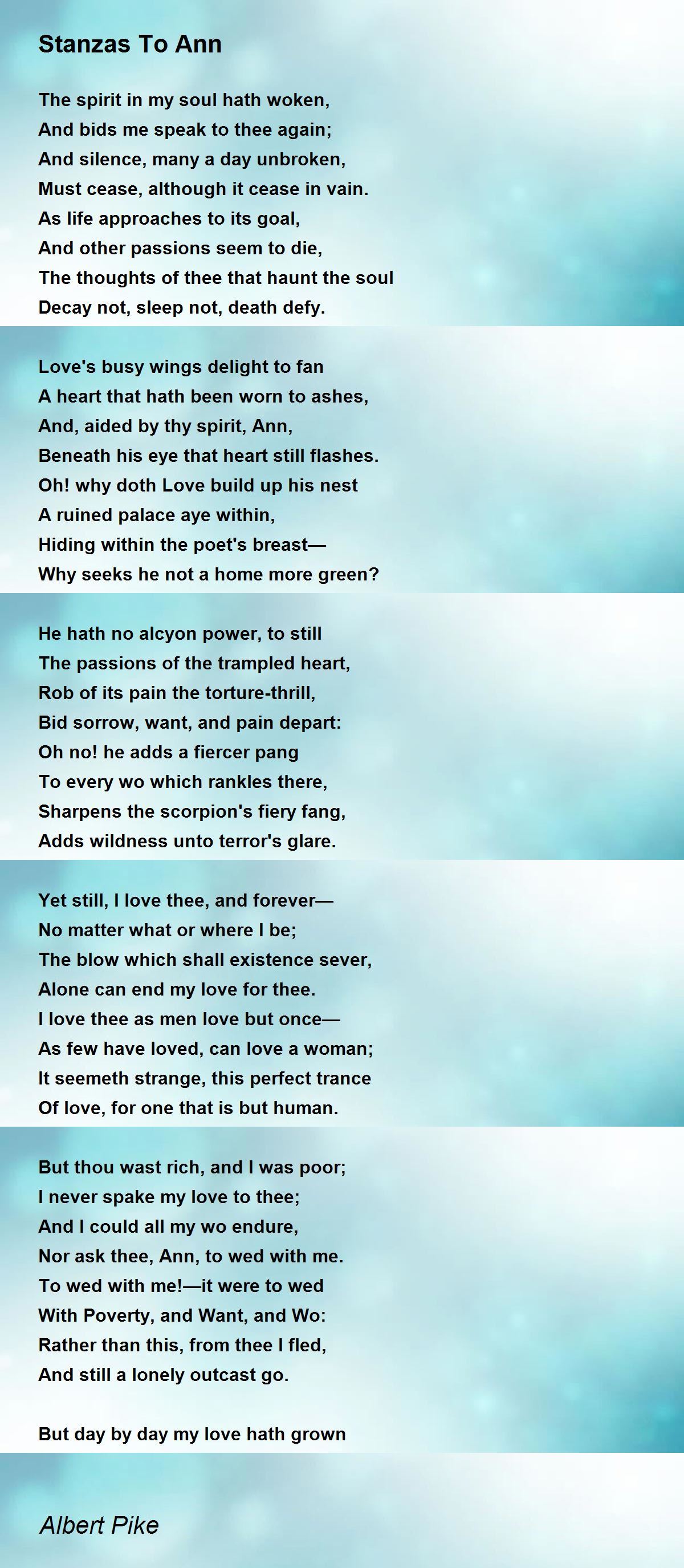 Stanzas To Ann

The spirit in my soul hath woken,
And bids me speak to thee again;
And silence, many a day unbroken,
Must cease, although it cease in vain.
As life approaches to its goal,
And other passions seem to die,
The thoughts of thee that haunt the soul
Decay not, sleep not, death defy.

Love's busy wings delight to fan
A heart that hath been worn to ashes,
And, aided by thy spirit, Ann,
Beneath his eye that heart still flashes.
Oh! why doth Love build up his nest
A ruined palace aye within,
Hiding within the poet's breast—
Why seeks he not a home more green?

He hath no alcyon power, to still
The passions of the trampled heart,
Rob of its pain the torture-thrill,
Bid sorrow, want, and pain depart:
Oh no! he adds a fiercer pang
To every wo which rankles there,
Sharpens the scorpion's fiery fang,
Adds wildness unto terror's glare.

Yet still, I love thee, and forever—
No matter what or where I be;
The blow which shall existence sever,
Alone can end my love for thee.
I love thee as men love but once—
As few have loved, can love a woman;
It seemeth strange, this perfect trance
Of love, for one that is but human.

But thou wast rich, and I was poor;
I never spake my love to thee;
And I could all my wo endure,
Nor ask thee, Ann, to wed with me.
To wed with me!—it were to wed
With Poverty, and Want, and Wo:
Rather than this, from thee I fled,
And still a lonely outcast go.

But day by day my love hath grown

Albert Pike